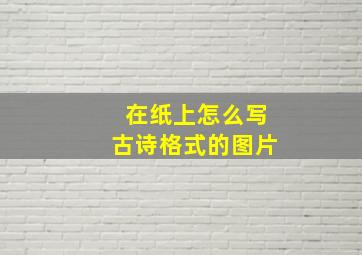 在纸上怎么写
古诗格式的图片